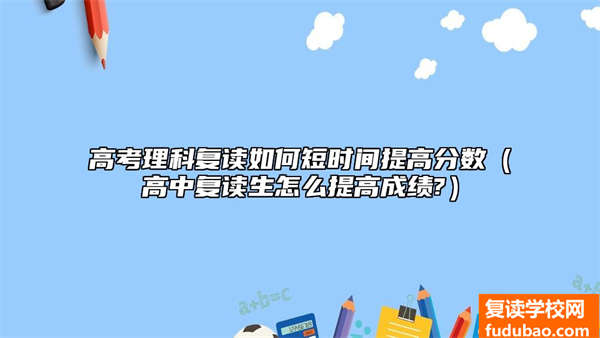 高考理科复读如何短时间提高分数（高中复读生怎么提高成绩?）

a+b=c

复读学校网
fudubao.com